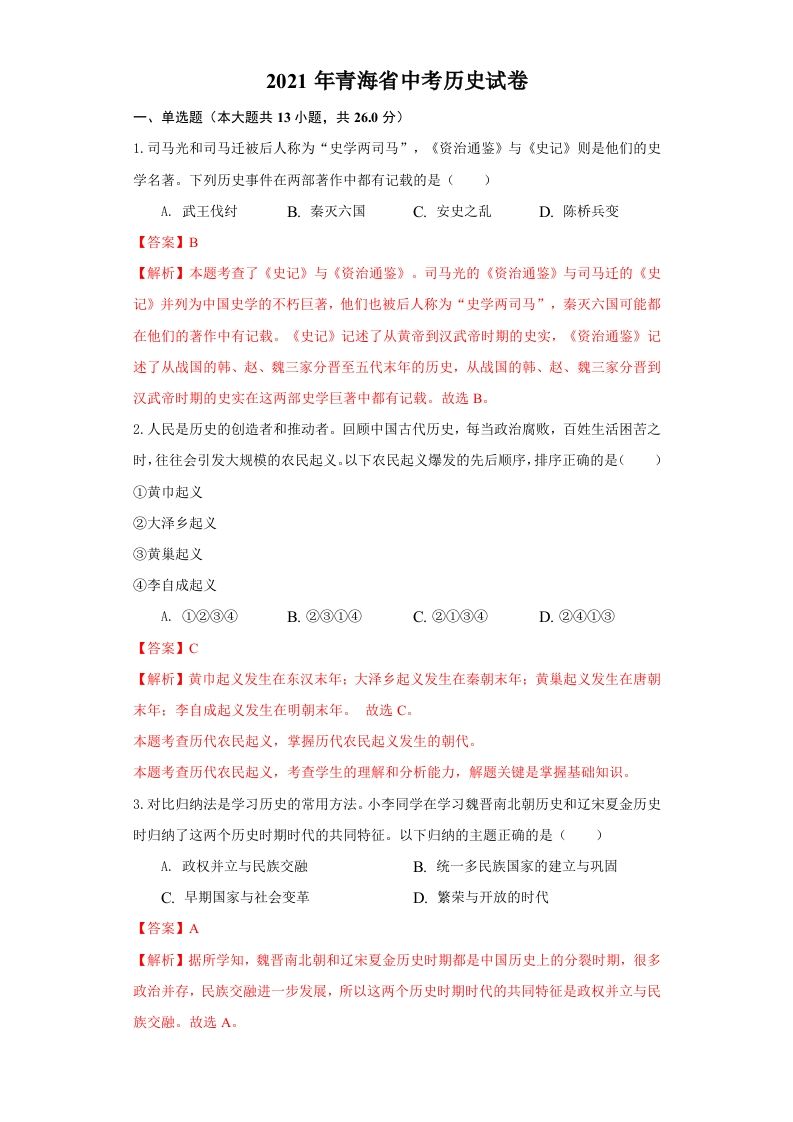 2021 年青海省中考历史试卷

一、单选题（本大题共 13 小题，共 26.0 分）

1.司马光和司马迁被后人称为“史学两司马”，《资治通鉴》与《史记》则是他们的史学名著。下列历史事件在两部著作中都有记载的是（　　）

A. 武王伐纣　　B. 秦灭六国　　C. 安史之乱　　D. 陈桥兵变

【答案】B

【解析】本题考查了《史记》与《资治通鉴》。司马光的《资治通鉴》与司马迁的《史记》并列为中国史学的不朽巨著，他们也被后人称为“史学两司马”，秦灭六国可能都在他们的著作中有记载。《史记》记述了从黄帝到汉武帝时期的史实，《资治通鉴》记述了从战国的韩、赵、魏三家分晋至五代末年的历史，从战国的韩、赵、魏三家分晋到汉武帝时期的史实在这两部史学巨著中都有记载。故选 B。

2.人民是历史的创造者和推动者。回顾中国古代历史，每当政治腐败，百姓生活困苦之时，往往会引发大规模的农民起义。以下农民起义爆发的先后顺序，排序正确的是（　　）

①黄巾起义

②大泽乡起义

③黄巢起义

④李自成起义

A. ①②③④　　B. ②③①④　　C. ②①③④　　D. ②④①③

【答案】C

【解析】黄巾起义发生在东汉末年；大泽乡起义发生在秦朝末年；黄巢起义发生在唐朝末年；李自成起义发生在明朝末年。 故选 C。

本题考查历代农民起义，掌握历代农民起义发生的朝代。

本题考查历代农民起义，考查学生的理解和分析能力，解题关键是掌握基础知识。

3.对比归纳法是学习历史的常用方法。小李同学在学习魏晋南北朝历史和辽宋夏金历史时归纳了这两个历史时期时代的共同特征。以下归纳的主题正确的是（　　）

A. 政权并立与民族交融　　B. 统一多民族国家的建立与巩固

C. 早期国家与社会变革　　D. 繁荣与开放的时代

【答案】A

【解析】据所学知，魏晋南北朝和辽宋夏金历史时期都是中国历史上的分裂时期，很多政治并存，民族交融进一步发展，所以这两个历史时期时代的共同特征是政权并立与民族交融。故选 A。